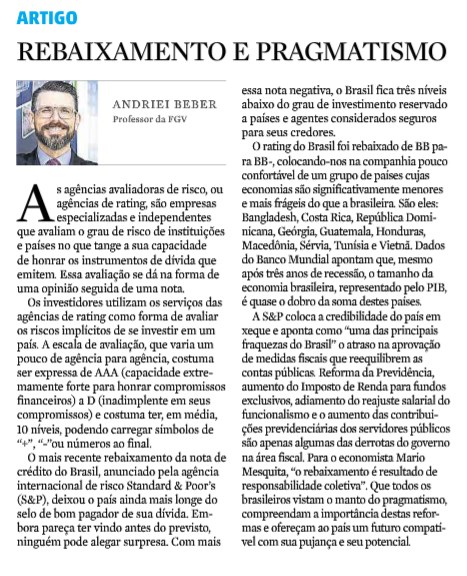 ARTIGO

REBAIXAMENTO E PRAGMATISMO

ANDRIEI BEBER
Professor da FGV

As agências avaliadoras de risco, ou agências de rating, são empresas especializadas e independentes que avaliam o grau de risco de instituições e países no que tange a sua capacidade de honrar os instrumentos de dívida que emitem. Essa avaliação se dá na forma de uma opinião seguida de uma nota.

Os investidores utilizam os serviços das agências de rating como forma de avaliar os riscos implícitos de se investir em um país. A escala de avaliação, que varia um pouco de agência para agência, costuma ser expressa de AAA (capacidade extremamente forte para honrar compromissos financeiros) a D (inadimplente em seus compromissos) e costuma ter, em média, 10 níveis, podendo carregar símbolos de "+", "-"ou números ao final.

O mais recente rebaixamento da nota de crédito do Brasil, anunciado pela agência internacional de risco Standard & Poor's (S&P), deixou o país ainda mais longe do selo de bom pagador de sua dívida. Embora pareça ter vindo antes do previsto, ninguém pode alegar surpresa. Com mais essa nota negativa, o Brasil fica três níveis abaixo do grau de investimento reservado a países e agentes considerados seguros para seus credores.

O rating do Brasil foi rebaixado de BB para BB-, colocando-nos na companhia pouco confortável de um grupo de países cujas economias são significativamente menores e mais frágeis do que a brasileira. São eles: Bangladesh, Costa Rica, República Dominicana, Geórgia, Guatemala, Honduras, Macedônia, Sérvia, Tunísia e Vietnã. Dados do Banco Mundial apontam que, mesmo após três anos de recessão, o tamanho da economia brasileira, representado pelo PIB, é quase o dobro da soma destes países.

A S&P coloca a credibilidade do país em xeque e aponta como "uma das principais fraquezas do Brasil" o atraso na aprovação de medidas fiscais que reequilibrem as contas públicas. Reforma da Previdência, aumento do Imposto de Renda para fundos exclusivos, adiamento do reajuste salarial do funcionalismo e o aumento das contribuições previdenciárias dos servidores públicos são apenas algumas das derrotas do governo na área fiscal. Para o economista Mario Mesquita, "o rebaixamento é resultado de responsabilidade coletiva". Que todos os brasileiros vistam o manto do pragmatismo, compreendam a importância destas reformas e ofereçam ao país um futuro compatível com sua pujança e seu potencial.